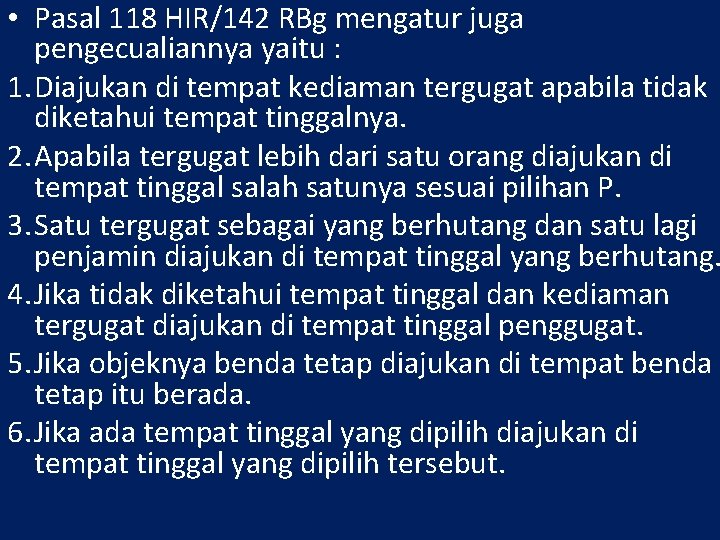 • Pasal 118 HIR/142 RBg mengatur juga pengecualiannya yaitu :

1. Diajukan di tempat kediaman tergugat apabila tidak diketahui tempat tinggalnya.

2. Apabila tergugat lebih dari satu orang diajukan di tempat tinggal salah satunya sesuai pilihan P.

3. Satu tergugat sebagai yang berhutang dan satu lagi penjamin diajukan di tempat tinggal yang berhutang.

4. Jika tidak diketahui tempat tinggal dan kediaman tergugat diajukan di tempat tinggal penggugat.

5. Jika objeknya benda tetap diajukan di tempat benda tetap itu berada.

6. Jika ada tempat tinggal yang dipilih diajukan di tempat tinggal yang dipilih tersebut.